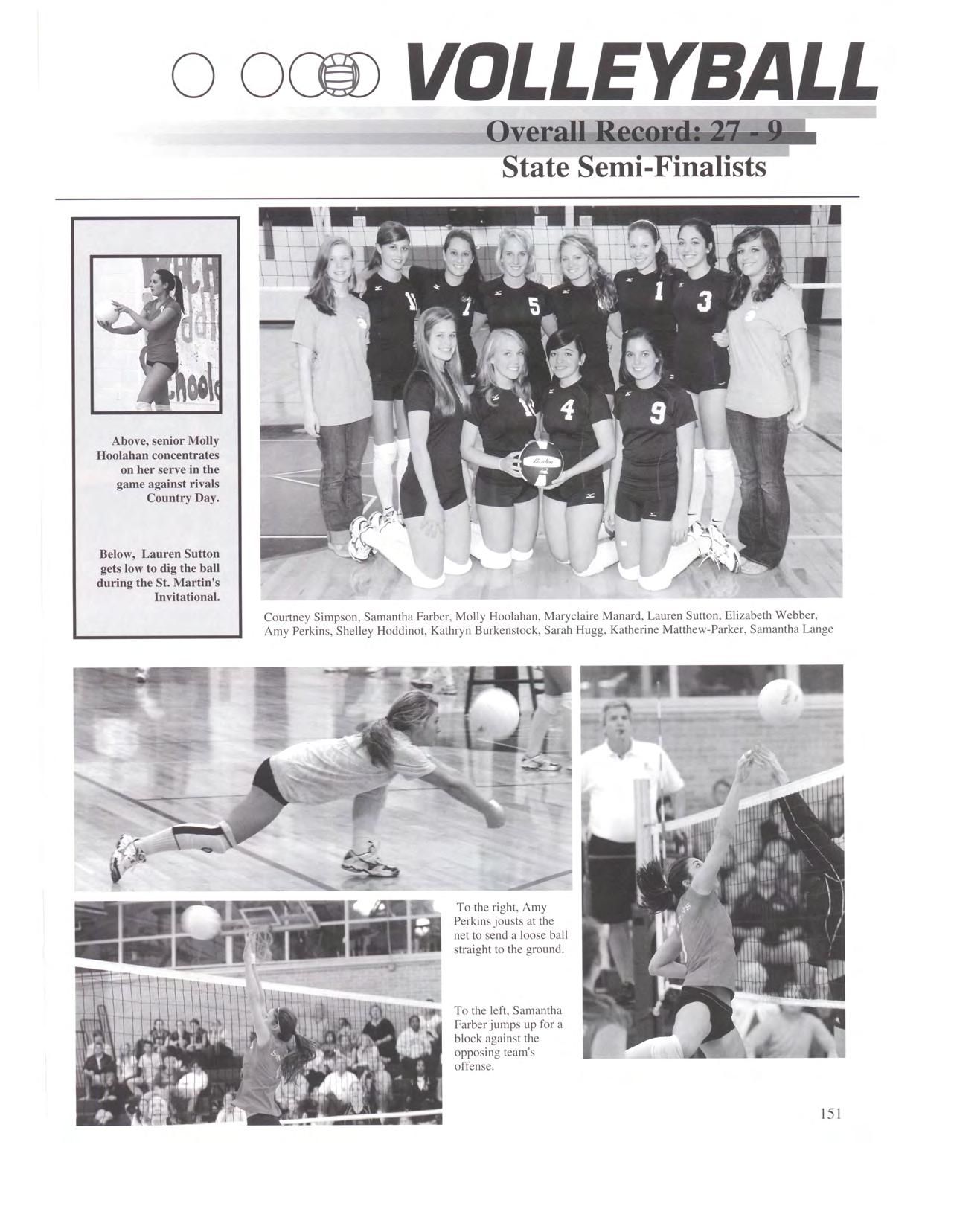 VOLLEYBALL

Overall Record: 27 - 9
State Semi-Finalists

Above, senior Molly Hoolahan concentrates on her serve in the game against rivals Country Day.

Below, Lauren Sutton gets low to dig the ball during the St. Martin's Invitational.

Courtney Simpson, Samantha Farber, Molly Hoolahan, Maryclaire Manard, Lauren Sutton, Elizabeth Webber, Amy Perkins, Shelley Hoddinot, Kathryn Burkenstock, Sarah Hugg, Katherine Matthew-Parker, Samantha Lange

To the right, Amy Perkins jousts at the net to send a loose ball straight to the ground.

To the left, Samantha Farber jumps up for a block against the opposing team's offense.

151